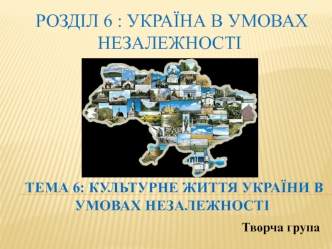 РОЗДІЛ 6 : УКРАЇНА В УМОВАХ НЕЗАЛЕЖНОСТІ

ТЕМА 6: КУЛЬТУРНЕ ЖИТТЯ УКРАЇНИ В УМОВАХ НЕЗАЛЕЖНОСТІ

Творча група